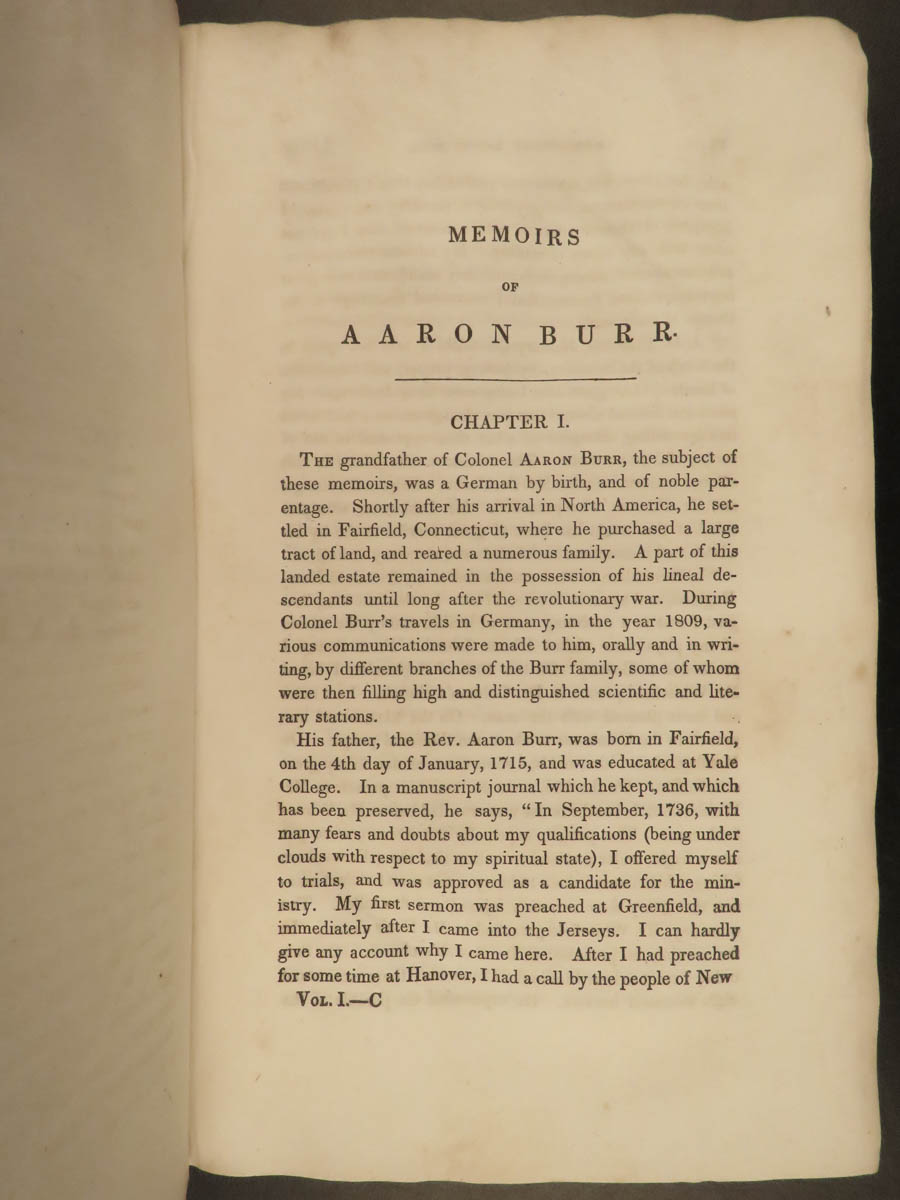 MEMOIRS

OF

AARON BURR.

CHAPTER I.

The grandfather of Colonel Aaron Burr, the subject of these memoirs, was a German by birth, and of noble parentage. Shortly after his arrival in North America, he settled in Fairfield, Connecticut, where he purchased a large tract of land, and reared a numerous family. A part of this landed estate remained in the possession of his lineal descendants until long after the revolutionary war. During Colonel Burr's travels in Germany, in the year 1809, various communications were made to him, orally and in writing, by different branches of the Burr family, some of whom were then filling high and distinguished scientific and literary stations.

His father, the Rev. Aaron Burr, was born in Fairfield, on the 4th day of January, 1715, and was educated at Yale College. In a manuscript journal which he kept, and which has been preserved, he says, "In September, 1736, with many fears and doubts about my qualifications (being under clouds with respect to my spiritual state), I offered myself to trials, and was approved as a candidate for the ministry. My first sermon was preached at Greenfield, and immediately after I came into the Jerseys. I can hardly give any account why I came here. After I had preached for some time at Hanover, I had a call by the people of New

Vol. I.—C